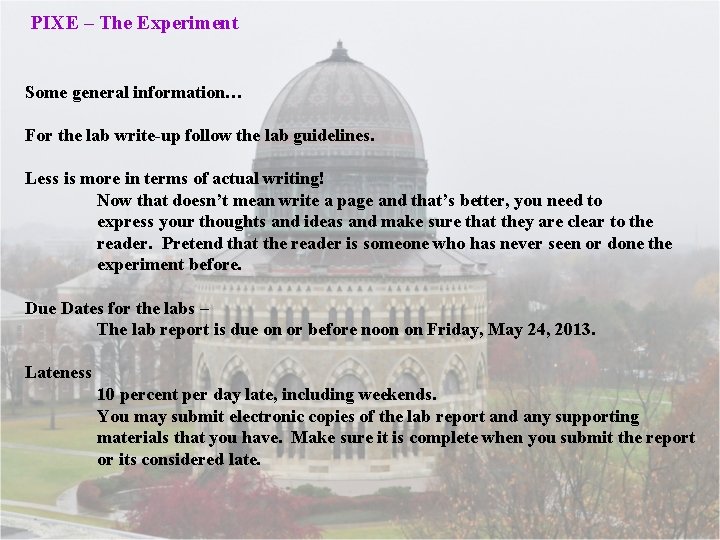 PIXE – The Experiment

Some general information…

For the lab write-up follow the lab guidelines.

Less is more in terms of actual writing!
Now that doesn't mean write a page and that's better, you need to express your thoughts and ideas and make sure that they are clear to the reader. Pretend that the reader is someone who has never seen or done the experiment before.

Due Dates for the labs –
The lab report is due on or before noon on Friday, May 24, 2013.

Lateness
10 percent per day late, including weekends.
You may submit electronic copies of the lab report and any supporting materials that you have. Make sure it is complete when you submit the report or its considered late.